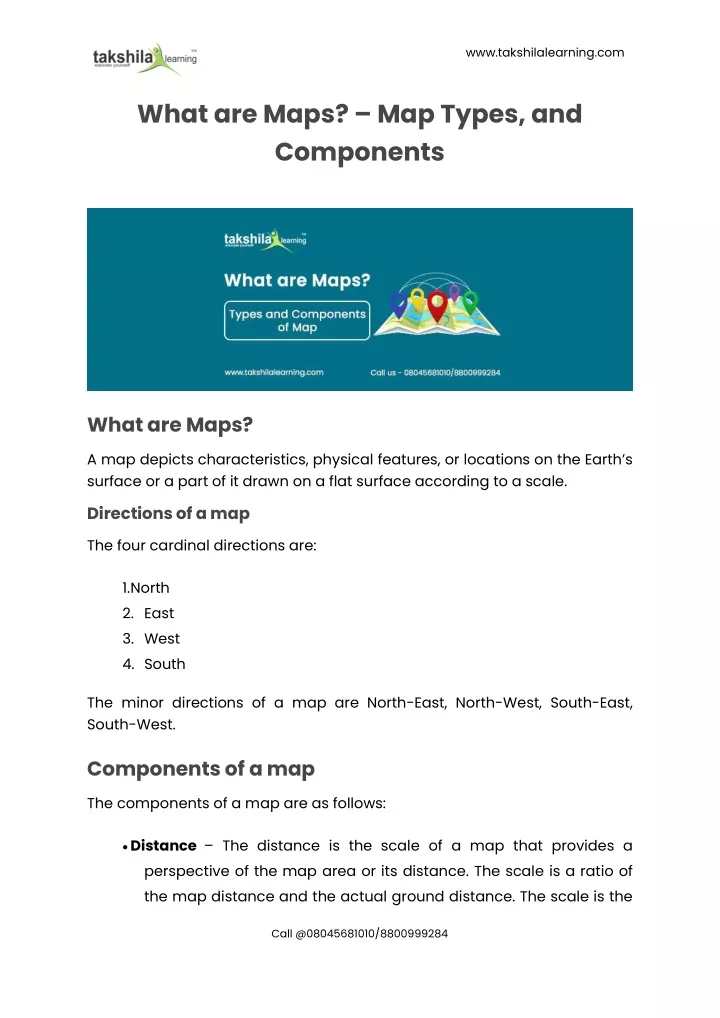 takshila learning

www.takshilalearning.com

What are Maps? – Map Types, and Components

takshila learning

What are Maps?

Types and Components of Map

www.takshilalearning.com

Call us - 08045681010/8800999284

What are Maps?

A map depicts characteristics, physical features, or locations on the Earth's surface or a part of it drawn on a flat surface according to a scale.

Directions of a map

The four cardinal directions are:

1.North
2. East
3. West
4. South

The minor directions of a map are North-East, North-West, South-East, South-West.

Components of a map

The components of a map are as follows:

• Distance – The distance is the scale of a map that provides a perspective of the map area or its distance. The scale is a ratio of the map distance and the actual ground distance. The scale is the

Call @08045681010/8800999284